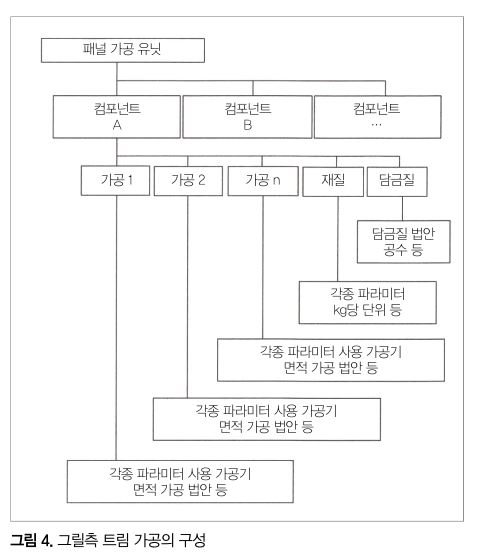 패널 가공 유닛

컴포넌트
A

컴포넌트
B

컴포넌트
…

가공 1

가공 2

가공 n

재질

담금질

담금질 법안
공수 등

각종 파라미터
kg당 단위 등

각종 파라미터 사용 가공기
면적 가공 법안 등

각종 파라미터 사용 가공기
면적 가공 법안 등

각종 파라미터 사용 가공기
면적 가공 법안 등

그림 4. 그릴측 트림 가공의 구성